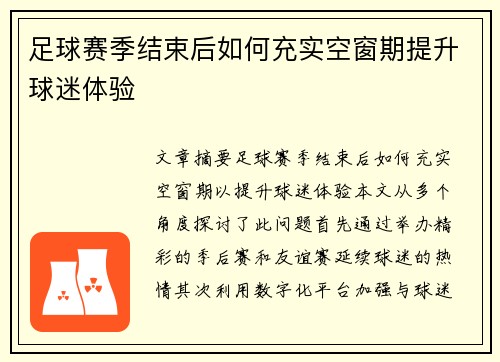 足球赛季结束后如何充实空窗期提升球迷体验

文章摘要足球赛季结束后如何充实空窗期以提升球迷体验本文从多个角度探讨了此问题首先通过举办精彩的季后赛和友谊赛延续球迷的热情其次利用数字化平台加强与球迷